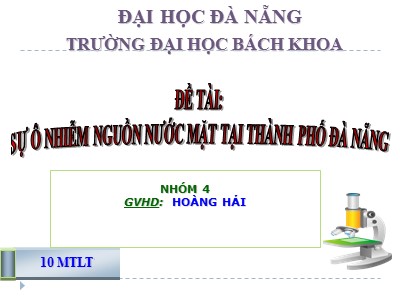 ĐẠI HỌC ĐÀ NẴNG
TRƯỜNG ĐẠI HỌC BÁCH KHOA

ĐỀ TÀI:
SỰ Ô NHIỄM NGUỒN NƯỚC MẶT TẠI THÀNH PHỐ ĐÀ NẴNG

NHÓM 4
GVHD: HOÀNG HẢI

10 MTLT